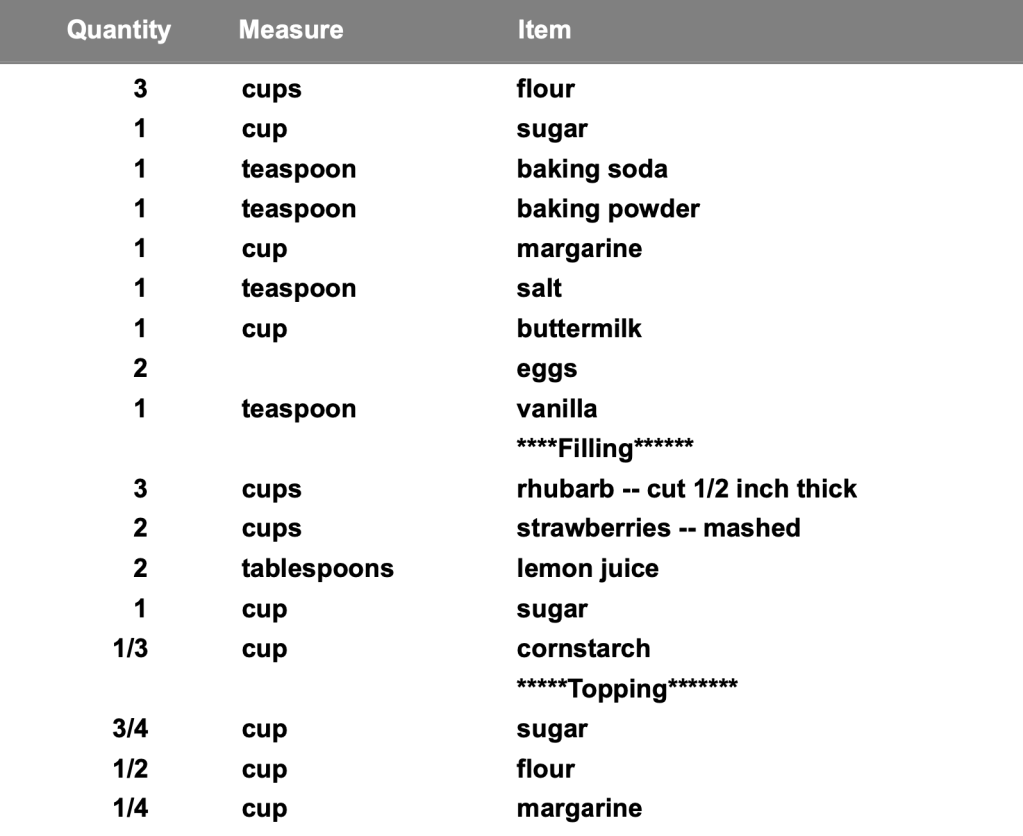 | Quantity | Measure | Item |
|---|---|---|
| 3 | cups | flour |
| 1 | cup | sugar |
| 1 | teaspoon | baking soda |
| 1 | teaspoon | baking powder |
| 1 | cup | margarine |
| 1 | teaspoon | salt |
| 1 | cup | buttermilk |
| 2 | | eggs |
| 1 | teaspoon | vanilla |
| | | \*\*\*\*Filling\*\*\*\*\*\* |
| 3 | cups | rhubarb -- cut 1/2 inch thick |
| 2 | cups | strawberries -- mashed |
| 2 | tablespoons | lemon juice |
| 1 | cup | sugar |
| 1/3 | cup | cornstarch |
| | | \*\*\*\*\*Topping\*\*\*\*\*\*\* |
| 3/4 | cup | sugar |
| 1/2 | cup | flour |
| 1/4 | cup | margarine |